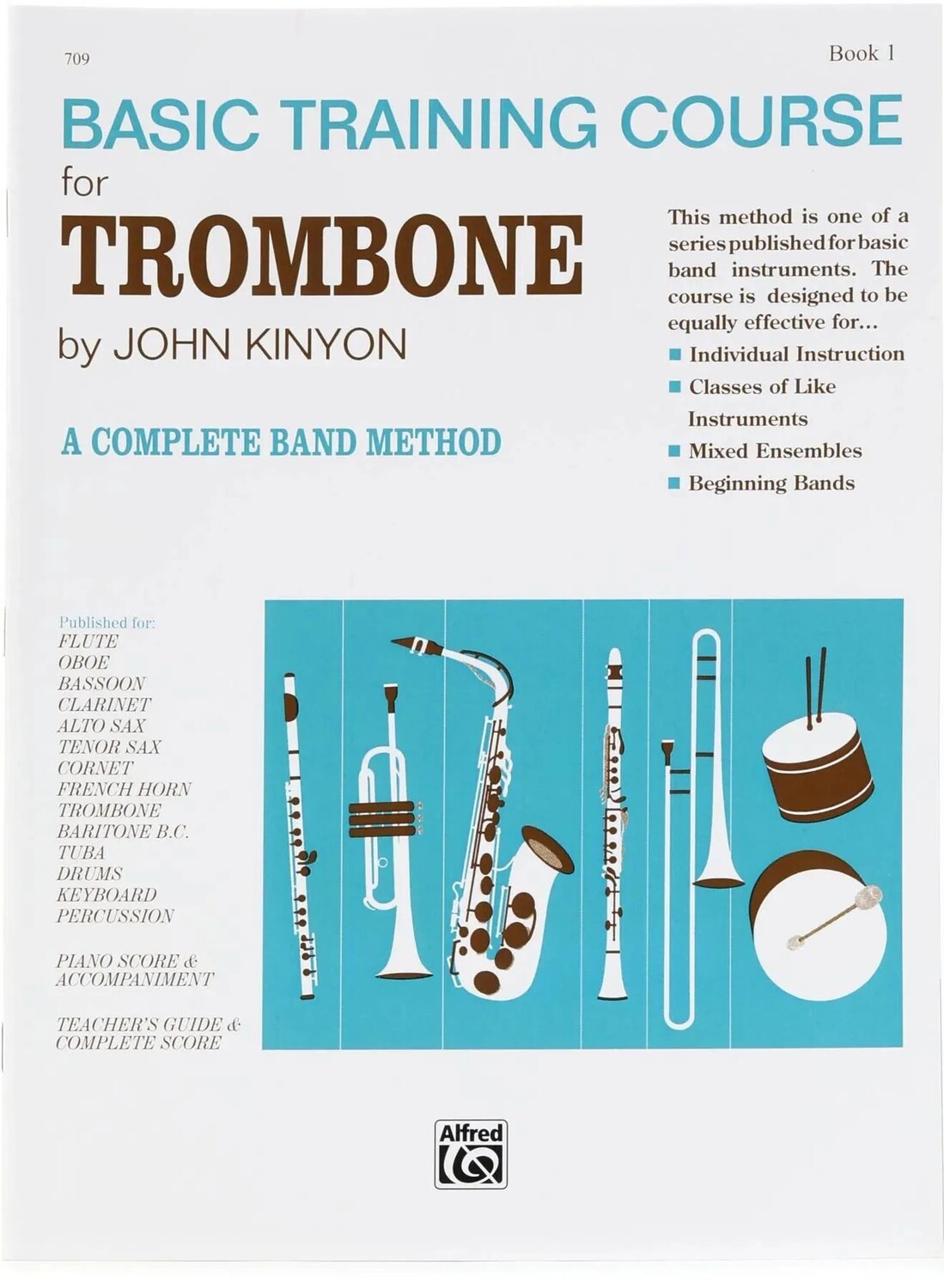 709

Book 1

BASIC TRAINING COURSE for TROMBONE by JOHN KINYON

A COMPLETE BAND METHOD

This method is one of a series published for basic band instruments. The course is designed to be equally effective for...

■ Individual Instruction
■ Classes of Like Instruments
■ Mixed Ensembles
■ Beginning Bands

Published for:
FLUTE
OBOE
BASSOON
CLARINET
ALTO SAX
TENOR SAX
CORNET
FRENCH HORN
TROMBONE
BARITONE B.C.
TUBA
DRUMS
KEYBOARD
PERCUSSION

PIANO SCORE & ACCOMPANIMENT

TEACHER'S GUIDE & COMPLETE SCORE

Alfred